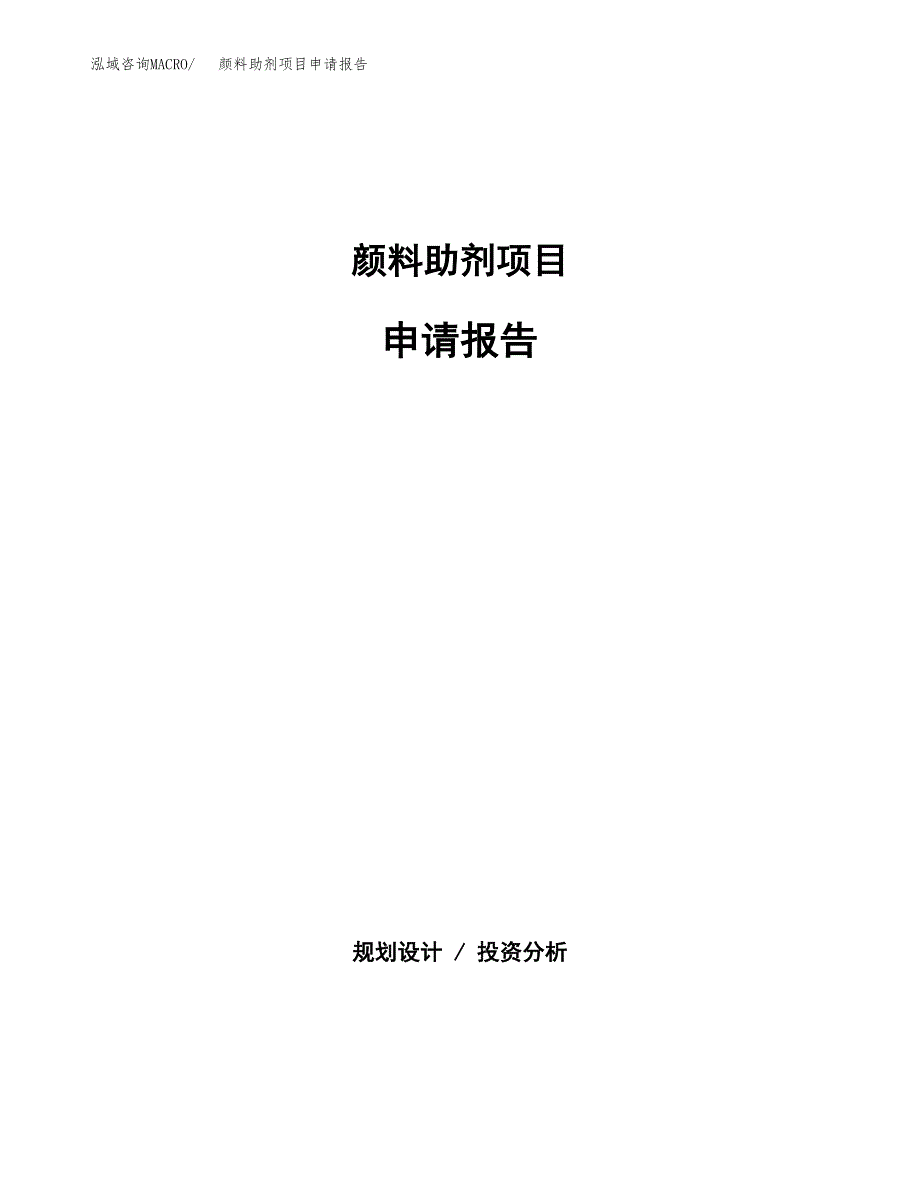 泓域咨询MACRO/　颜料助剂项目申请报告

颜料助剂项目

申请报告

规划设计 / 投资分析